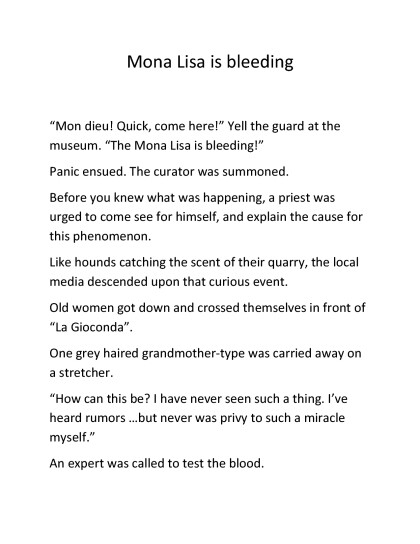 Mona Lisa is bleeding

“Mon dieu! Quick, come here!” Yell the guard at the museum. “The Mona Lisa is bleeding!”

Panic ensued. The curator was summoned.

Before you knew what was happening, a priest was urged to come see for himself, and explain the cause for this phenomenon.

Like hounds catching the scent of their quarry, the local media descended upon that curious event.

Old women got down and crossed themselves in front of “La Gioconda”.

One grey haired grandmother-type was carried away on a stretcher.

“How can this be? I have never seen such a thing. I’ve heard rumors …but never was privy to such a miracle myself.”

An expert was called to test the blood.